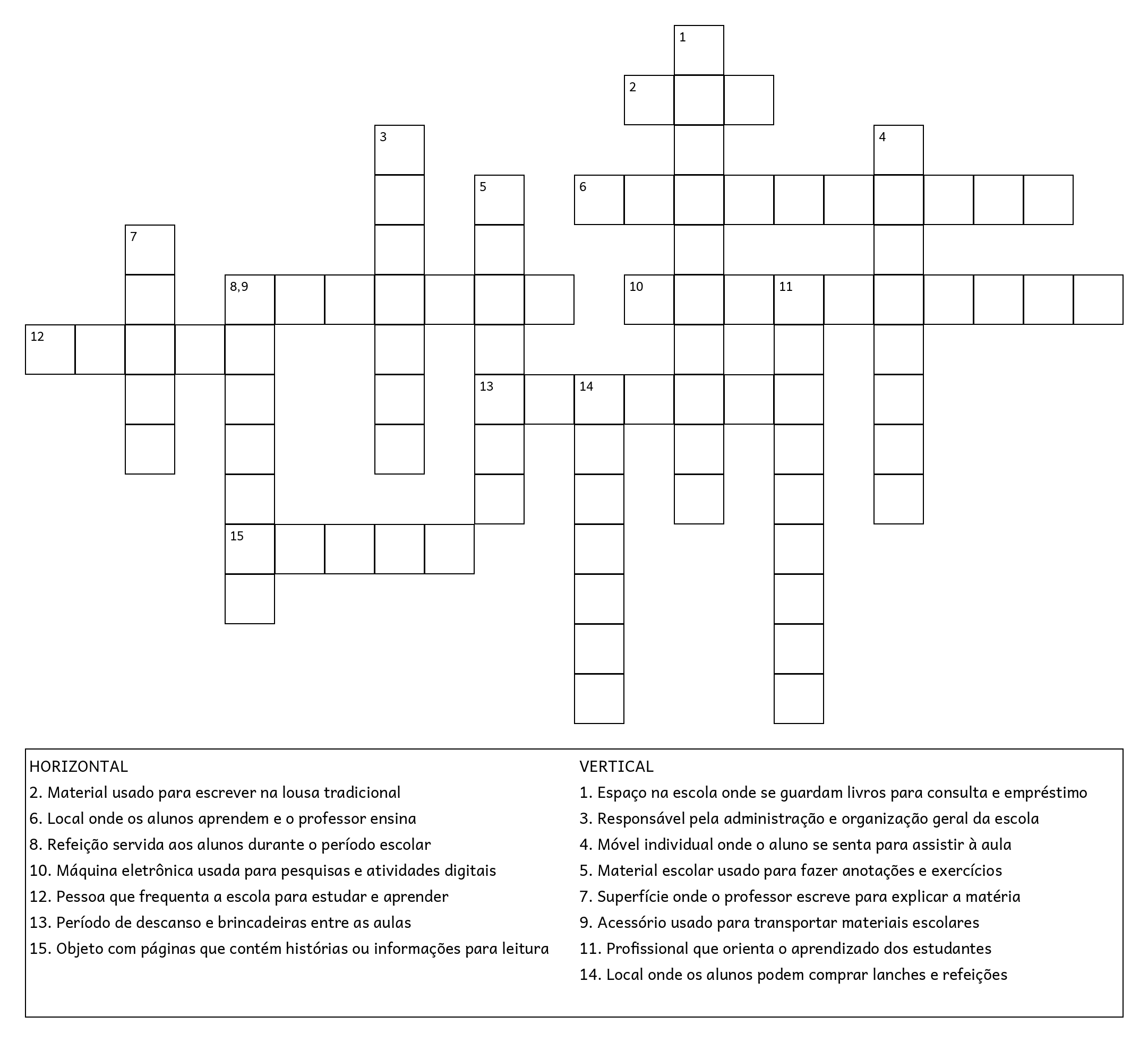 1
2
3
4
5
6
7
8,9
10
11
12
13
14
15

HORIZONTAL
2. Material usado para escrever na lousa tradicional
6. Local onde os alunos aprendem e o professor ensina
8. Refeição servida aos alunos durante o período escolar
10. Máquina eletrônica usada para pesquisas e atividades digitais
12. Pessoa que frequenta a escola para estudar e aprender
13. Período de descanso e brincadeiras entre as aulas
15. Objeto com páginas que contém histórias ou informações para leitura

VERTICAL
1. Espaço na escola onde se guardam livros para consulta e empréstimo
3. Responsável pela administração e organização geral da escola
4. Móvel individual onde o aluno se senta para assistir à aula
5. Material escolar usado para fazer anotações e exercícios
7. Superfície onde o professor escreve para explicar a matéria
9. Acessório usado para transportar materiais escolares
11. Profissional que orienta o aprendizado dos estudantes
14. Local onde os alunos podem comprar lanches e refeições